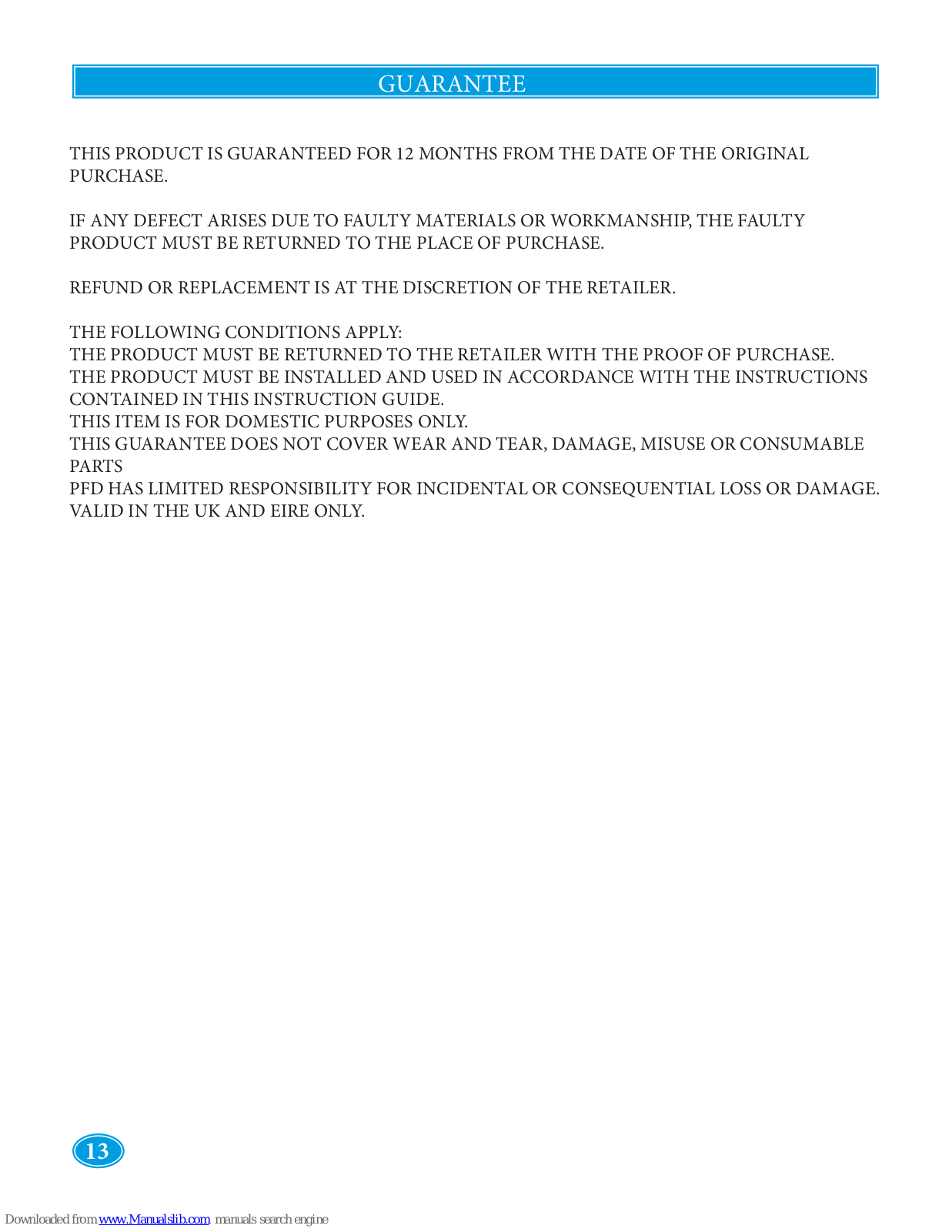 GUARANTEE

THIS PRODUCT IS GUARANTEED FOR 12 MONTHS FROM THE DATE OF THE ORIGINAL PURCHASE.

IF ANY DEFECT ARISES DUE TO FAULTY MATERIALS OR WORKMANSHIP, THE FAULTY PRODUCT MUST BE RETURNED TO THE PLACE OF PURCHASE.

REFUND OR REPLACEMENT IS AT THE DISCRETION OF THE RETAILER.

THE FOLLOWING CONDITIONS APPLY:
THE PRODUCT MUST BE RETURNED TO THE RETAILER WITH THE PROOF OF PURCHASE.
THE PRODUCT MUST BE INSTALLED AND USED IN ACCORDANCE WITH THE INSTRUCTIONS CONTAINED IN THIS INSTRUCTION GUIDE.
THIS ITEM IS FOR DOMESTIC PURPOSES ONLY.
THIS GUARANTEE DOES NOT COVER WEAR AND TEAR, DAMAGE, MISUSE OR CONSUMABLE PARTS
PFD HAS LIMITED RESPONSIBILITY FOR INCIDENTAL OR CONSEQUENTIAL LOSS OR DAMAGE.
VALID IN THE UK AND EIRE ONLY.

13

Downloaded from www.Manualslib.com manuals search engine